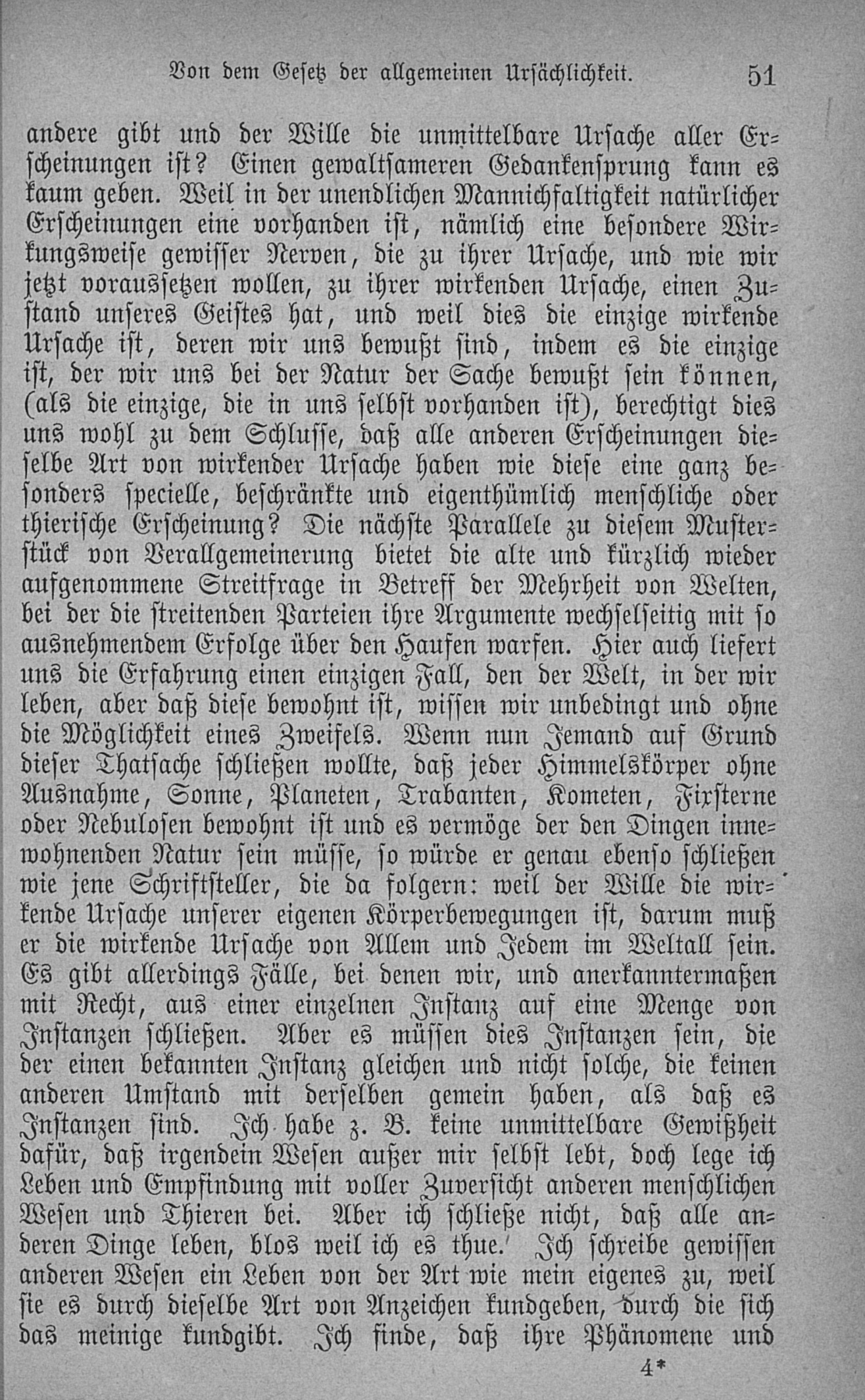 Von dem Gesetz der allgemeinen Ursächlichkeit. 51

andere gibt und der Wille die unmittelbare Ursache aller Erscheinungen ist? Einen gewaltsameren Gedankensprung kann es kaum geben. Weil in der unendlichen Mannichfaltigkeit natürlicher Erscheinungen eine vorhanden ist, nämlich eine besondere Wirkungsweise gewisser Nerven, die zu ihrer Ursache, und wie wir jetzt voraussetzen wollen, zu ihrer wirkenden Ursache, einen Zustand unseres Geistes hat, und weil dies die einzige wirkende Ursache ist, deren wir uns bewußt sind, indem es die einzige ist, der wir uns bei der Natur der Sache bewußt sein können, (als die einzige, die in uns selbst vorhanden ist), berechtigt dies uns wohl zu dem Schlusse, daß alle anderen Erscheinungen dieselbe Art von wirkender Ursache haben wie diese eine ganz besonders specielle, beschränkte und eigenthümlich menschliche oder thierische Erscheinung? Die nächste Parallele zu diesem Musterstück von Verallgemeinerung bietet die alte und kürzlich wieder aufgenommene Streitfrage in Betreff der Mehrheit von Welten, bei der die streitenden Parteien ihre Argumente wechselseitig mit so ausnehmendem Erfolge über den Haufen warfen. Hier auch liefert uns die Erfahrung einen einzigen Fall, den der Welt, in der wir leben, aber daß diese bewohnt ist, wissen wir unbedingt und ohne die Möglichkeit eines Zweifels. Wenn nun Jemand auf Grund dieser Thatsache schließen wollte, daß jeder Himmelskörper ohne Ausnahme, Sonne, Planeten, Trabanten, Kometen, Fixsterne oder Nebulosen bewohnt ist und es vermöge der den Dingen innewohnenden Natur sein müsse, so würde er genau ebenso schließen wie jene Schriftsteller, die da folgern: weil der Wille die wirkende Ursache unserer eigenen Körperbewegungen ist, darum muß er die wirkende Ursache von Allem und Jedem im Weltall sein. Es gibt allerdings Fälle, bei denen wir, und anerkanntermaßen mit Recht, aus einer einzelnen Instanz auf eine Menge von Instanzen schließen. Aber es müssen dies Instanzen sein, die der einen bekannten Instanz gleichen und nicht solche, die keinen anderen Umstand mit derselben gemein haben, als daß es Instanzen sind. Ich habe z. B. keine unmittelbare Gewißheit dafür, daß irgendein Wesen außer mir selbst lebt, doch lege ich Leben und Empfindung mit voller Zuversicht anderen menschlichen Wesen und Thieren bei. Aber ich schließe nicht, daß alle anderen Dinge leben, blos weil ich es thue. Ich schreibe gewissen anderen Wesen ein Leben von der Art wie mein eigenes zu, weil sie es durch dieselbe Art von Anzeichen kundgeben, durch die sich das meinige kundgibt. Ich finde, daß ihre Phänomene und

4*